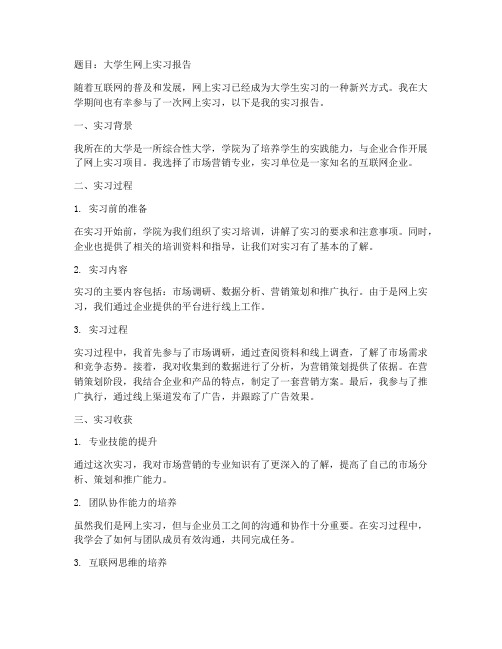 题目：大学生网上实习报告

随着互联网的普及和发展，网上实习已经成为大学生实习的一种新兴方式。我在大学期间也有幸参与了一次网上实习，以下是我的实习报告。

一、实习背景

我所在的大学是一所综合性大学，学院为了培养学生的实践能力，与企业合作开展了网上实习项目。我选择了市场营销专业，实习单位是一家知名的互联网企业。

二、实习过程

1. 实习前的准备

在实习开始前，学院为我们组织了实习培训，讲解了实习的要求和注意事项。同时，企业也提供了相关的培训资料和指导，让我们对实习有了基本的了解。

2. 实习内容

实习的主要内容包括：市场调研、数据分析、营销策划和推广执行。由于是网上实习，我们通过企业提供的平台进行线上工作。

3. 实习过程

实习过程中，我首先参与了市场调研，通过查阅资料和线上调查，了解了市场需求和竞争态势。接着，我对收集到的数据进行了分析，为营销策划提供了依据。在营销策划阶段，我结合企业和产品的特点，制定了一套营销方案。最后，我参与了推广执行，通过线上渠道发布了广告，并跟踪了广告效果。

三、实习收获

1. 专业技能的提升

通过这次实习，我对市场营销的专业知识有了更深入的了解，提高了自己的市场分析、策划和推广能力。

2. 团队协作能力的培养

虽然我们是网上实习，但与企业员工之间的沟通和协作十分重要。在实习过程中，我学会了如何与团队成员有效沟通，共同完成任务。

3. 互联网思维的培养